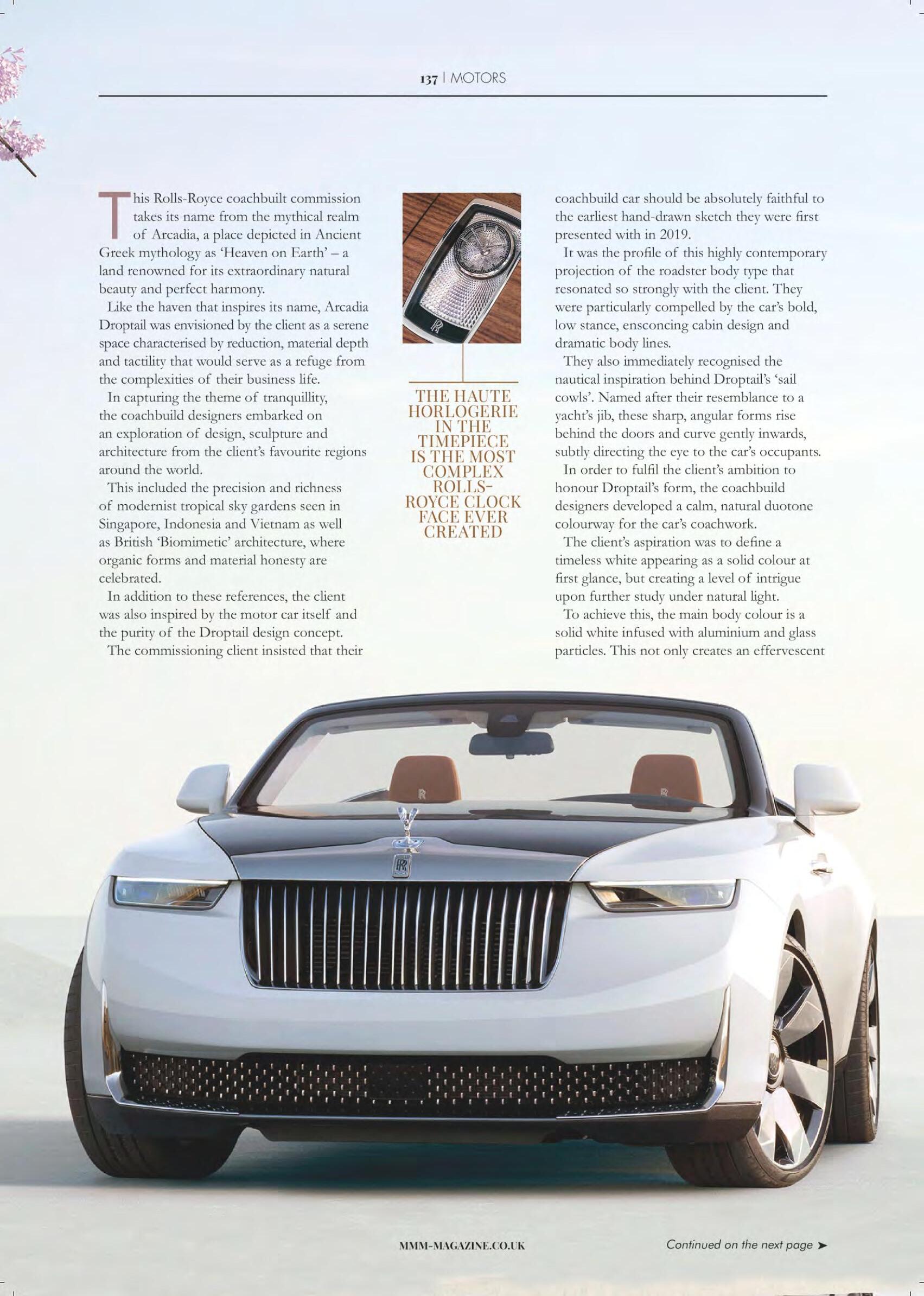 137 | MOTORS

This Rolls-Royce coachbuilt commission takes its name from the mythical realm of Arcadia, a place depicted in Ancient Greek mythology as 'Heaven on Earth' – a land renowned for its extraordinary natural beauty and perfect harmony.

Like the haven that inspires its name, Arcadia Droptail was envisioned by the client as a serene space characterised by reduction, material depth and tactility that would serve as a refuge from the complexities of their business life.

In capturing the theme of tranquillity, the coachbuild designers embarked on an exploration of design, sculpture and architecture from the client's favourite regions around the world.

This included the precision and richness of modernist tropical sky gardens seen in Singapore, Indonesia and Vietnam as well as British 'Biomimetic' architecture, where organic forms and material honesty are celebrated.

In addition to these references, the client was also inspired by the motor car itself and the purity of the Droptail design concept.

The commissioning client insisted that their

THE HAUTE HORLOGERIE IN THE TIMEPIECE IS THE MOST COMPLEX ROLLS-ROYCE CLOCK FACE EVER CREATED

coachbuild car should be absolutely faithful to the earliest hand-drawn sketch they were first presented with in 2019.

It was the profile of this highly contemporary projection of the roadster body type that resonated so strongly with the client. They were particularly compelled by the car's bold, low stance, ensconcing cabin design and dramatic body lines.

They also immediately recognised the nautical inspiration behind Droptail's 'sail cowls'. Named after their resemblance to a yacht's jib, these sharp, angular forms rise behind the doors and curve gently inwards, subtly directing the eye to the car's occupants.

In order to fulfil the client's ambition to honour Droptail's form, the coachbuild designers developed a calm, natural duotone colourway for the car's coachwork.

The client's aspiration was to define a timeless white appearing as a solid colour at first glance, but creating a level of intrigue upon further study under natural light.

To achieve this, the main body colour is a solid white infused with aluminium and glass particles. This not only creates an effervescent

MMM-MAGAZINE.CO.UK

Continued on the next page ➤